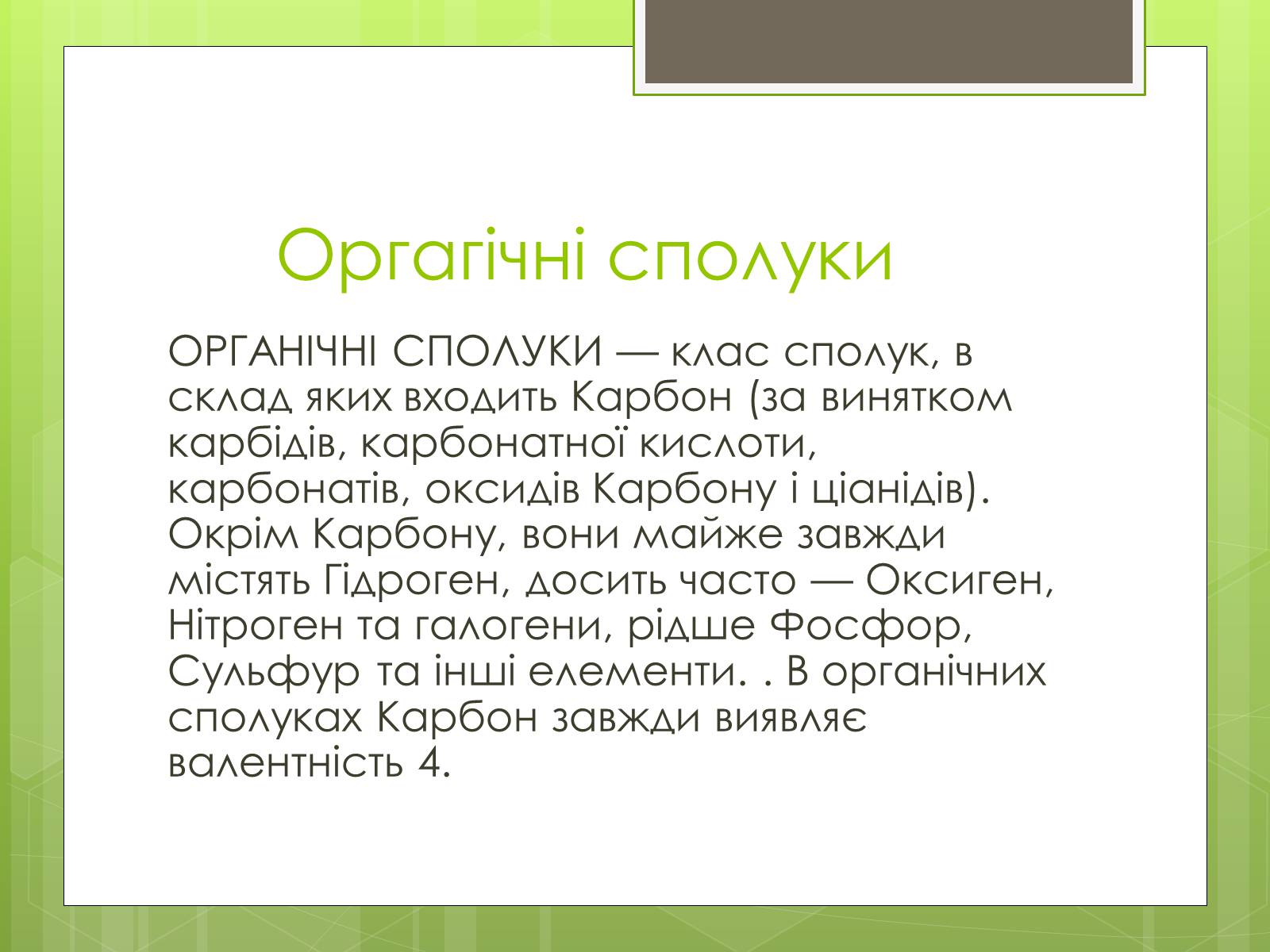 Оргагічні сполуки

ОРГАНІЧНІ СПОЛУКИ — клас сполук, в склад яких входить Карбон (за винятком карбідів, карбонатної кислоти, карбонатів, оксидів Карбону і ціанідів). Окрім Карбону, вони майже завжди містять Гідроген, досить часто — Оксиген, Нітроген та галогени, рідше Фосфор, Сульфур та інші елементи. . В органічних сполуках Карбон завжди виявляє валентність 4.